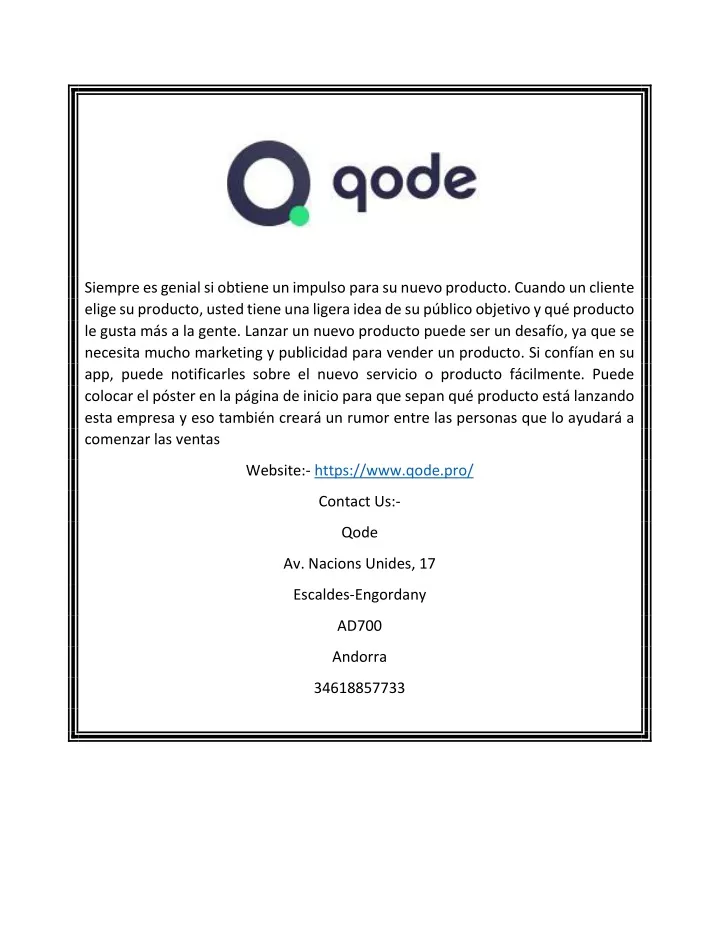 qode

Siempre es genial si obtiene un impulso para su nuevo producto. Cuando un cliente elige su producto, usted tiene una ligera idea de su público objetivo y qué producto le gusta más a la gente. Lanzar un nuevo producto puede ser un desafío, ya que se necesita mucho marketing y publicidad para vender un producto. Si confían en su app, puede notificarles sobre el nuevo servicio o producto fácilmente. Puede colocar el póster en la página de inicio para que sepan qué producto está lanzando esta empresa y eso también creará un rumor entre las personas que lo ayudará a comenzar las ventas

Website:- https://www.qode.pro/

Contact Us:-

Qode

Av. Nacions Unides, 17

Escaldes-Engordany

AD700

Andorra

34618857733